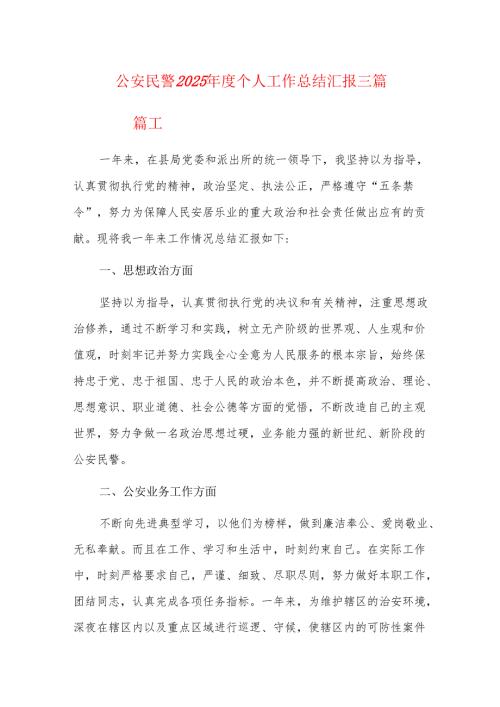 公安民警2025年度个人工作总结汇报三篇

篇工

一年来，在县局党委和派出所的统一领导下，我坚持以为指导，认真贯彻执行党的精神，政治坚定、执法公正，严格遵守“五条禁令”，努力为保障人民安居乐业的重大政治和社会责任做出应有的贡献。现将我一年来工作情况总结汇报如下：

一、思想政治方面

坚持以为指导，认真贯彻执行党的决议和有关精神，注重思想政治修养，通过不断学习和实践，树立无产阶级的世界观、人生观和价值观，时刻牢记并努力实践全心全意为人民服务的根本宗旨，始终保持忠于党、忠于祖国、忠于人民的政治本色，并不断提高政治、理论、思想意识、职业道德、社会公德等方面的觉悟，不断改造自己的主观世界，努力争做一名政治思想过硬，业务能力强的新世纪、新阶段的公安民警。

二、公安业务工作方面

不断向先进典型学习，以他们为榜样，做到廉洁奉公、爱岗敬业、无私奉献。而且在工作、学习和生活中，时刻约束自己。在实际工作中，时刻严格要求自己，严谨、细致、尽职尽则，努力做好本职工作，团结同志，认真完成各项任务指标。一年来，为维护辖区的治安环境，深夜在辖区内以及重点区域进行巡逻、守候，使辖区内的可防性案件